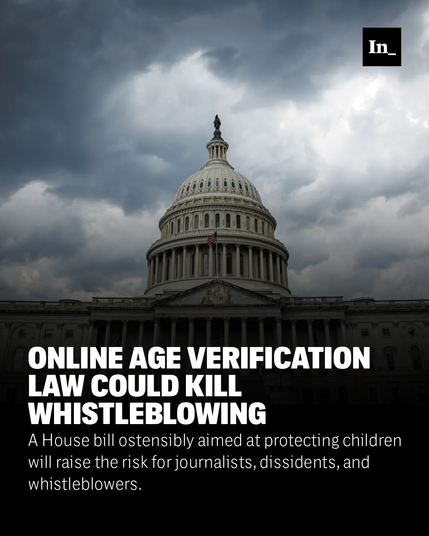 In_

ONLINE AGE VERIFICATION LAW COULD KILL WHISTLEBLOWING

A House bill ostensibly aimed at protecting children will raise the risk for journalists, dissidents, and whistleblowers.